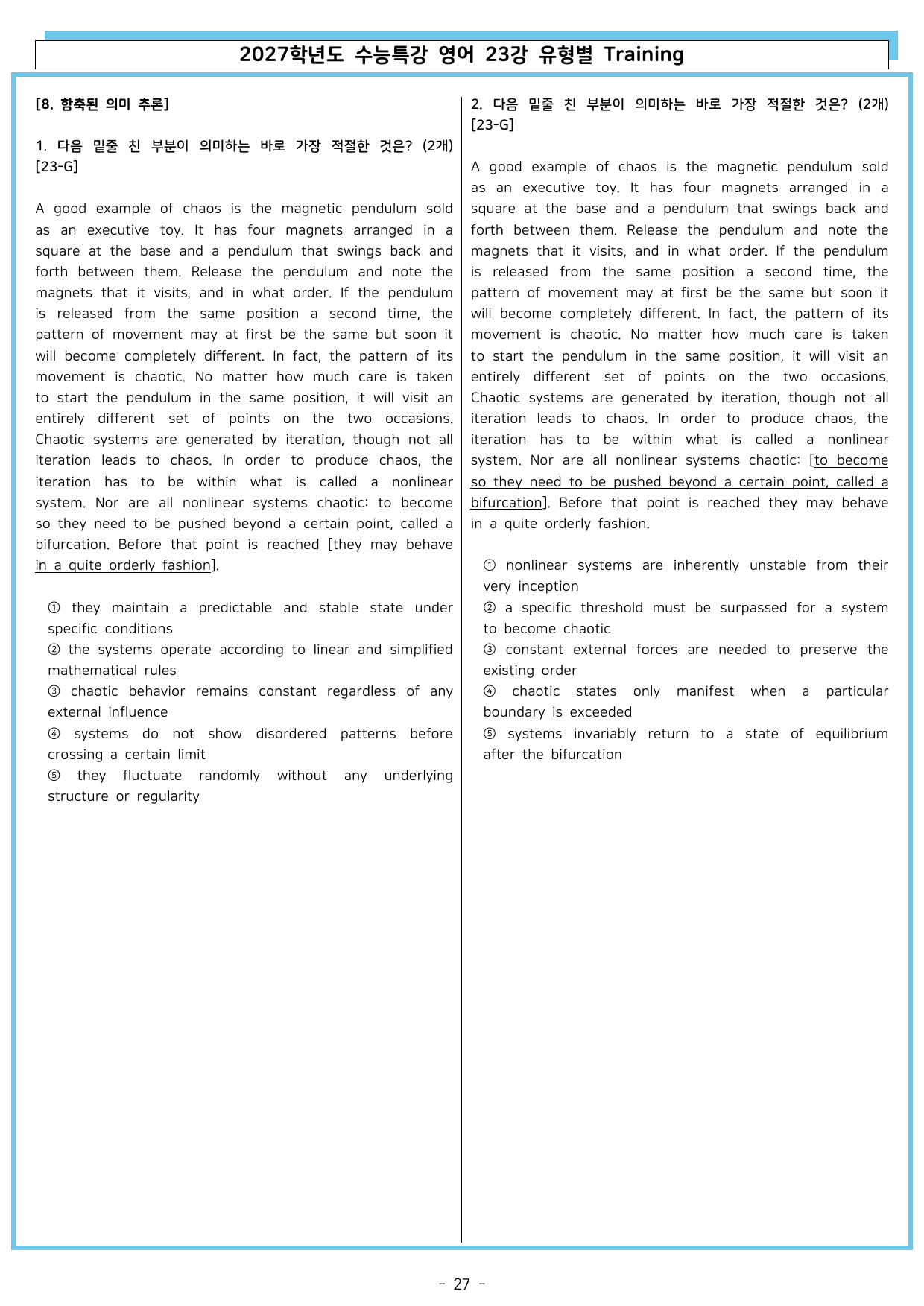 2027학년도 수능특강 영어 23강 유형별 Training

[8. 함축된 의미 추론]

1. 다음 밑줄 친 부분이 의미하는 바로 가장 적절한 것은? (2개) [23-G]

A good example of chaos is the magnetic pendulum sold as an executive toy. It has four magnets arranged in a square at the base and a pendulum that swings back and forth between them. Release the pendulum and note the magnets that it visits, and in what order. If the pendulum is released from the same position a second time, the pattern of movement may at first be the same but soon it will become completely different. In fact, the pattern of its movement is chaotic. No matter how much care is taken to start the pendulum in the same position, it will visit an entirely different set of points on the two occasions. Chaotic systems are generated by iteration, though not all iteration leads to chaos. In order to produce chaos, the iteration has to be within what is called a nonlinear system. Nor are all nonlinear systems chaotic: to become so they need to be pushed beyond a certain point, called a bifurcation. Before that point is reached [they may behave in a quite orderly fashion].

① they maintain a predictable and stable state under specific conditions
② the systems operate according to linear and simplified mathematical rules
③ chaotic behavior remains constant regardless of any external influence
④ systems do not show disordered patterns before crossing a certain limit
⑤ they fluctuate randomly without any underlying structure or regularity

2. 다음 밑줄 친 부분이 의미하는 바로 가장 적절한 것은? (2개) [23-G]

A good example of chaos is the magnetic pendulum sold as an executive toy. It has four magnets arranged in a square at the base and a pendulum that swings back and forth between them. Release the pendulum and note the magnets that it visits, and in what order. If the pendulum is released from the same position a second time, the pattern of movement may at first be the same but soon it will become completely different. In fact, the pattern of its movement is chaotic. No matter how much care is taken to start the pendulum in the same position, it will visit an entirely different set of points on the two occasions. Chaotic systems are generated by iteration, though not all iteration leads to chaos. In order to produce chaos, the iteration has to be within what is called a nonlinear system. Nor are all nonlinear systems chaotic: [to become so they need to be pushed beyond a certain point, called a bifurcation]. Before that point is reached they may behave in a quite orderly fashion.

① nonlinear systems are inherently unstable from their very inception
② a specific threshold must be surpassed for a system to become chaotic
③ constant external forces are needed to preserve the existing order
④ chaotic states only manifest when a particular boundary is exceeded
⑤ systems invariably return to a state of equilibrium after the bifurcation

- 27 -